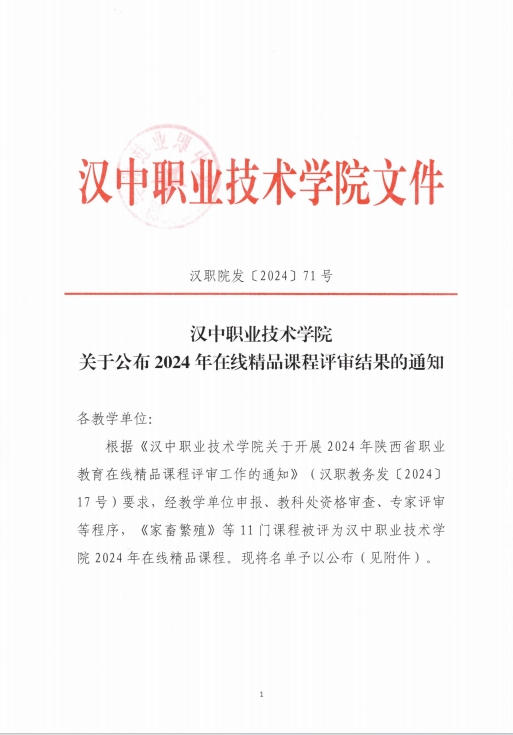 汉中职业技术学院文件

汉职院发〔2024〕71号

汉中职业技术学院
关于公布2024年在线精品课程评审结果的通知

各教学单位:

根据《汉中职业技术学院关于开展2024年陕西省职业教育在线精品课程评审工作的通知》（汉职教务发〔2024〕17号）要求，经教学单位申报、教科处资格审查、专家评审等程序，《家畜繁殖》等11门课程被评为汉中职业技术学院2024年在线精品课程。现将名单予以公布（见附件）。

1